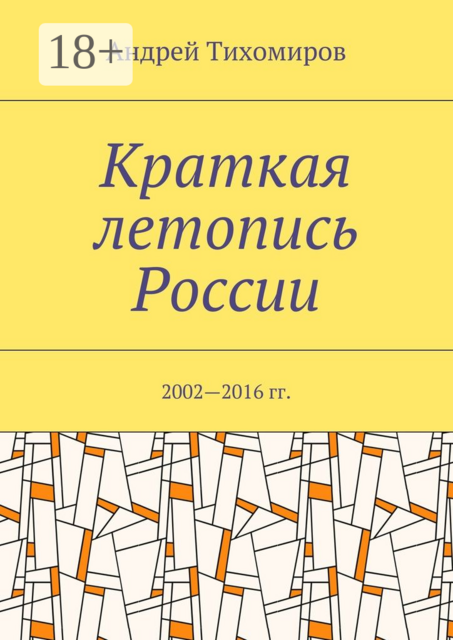 18+

Андрей Тихомиров

Краткая летопись России

2002—2016 гг.